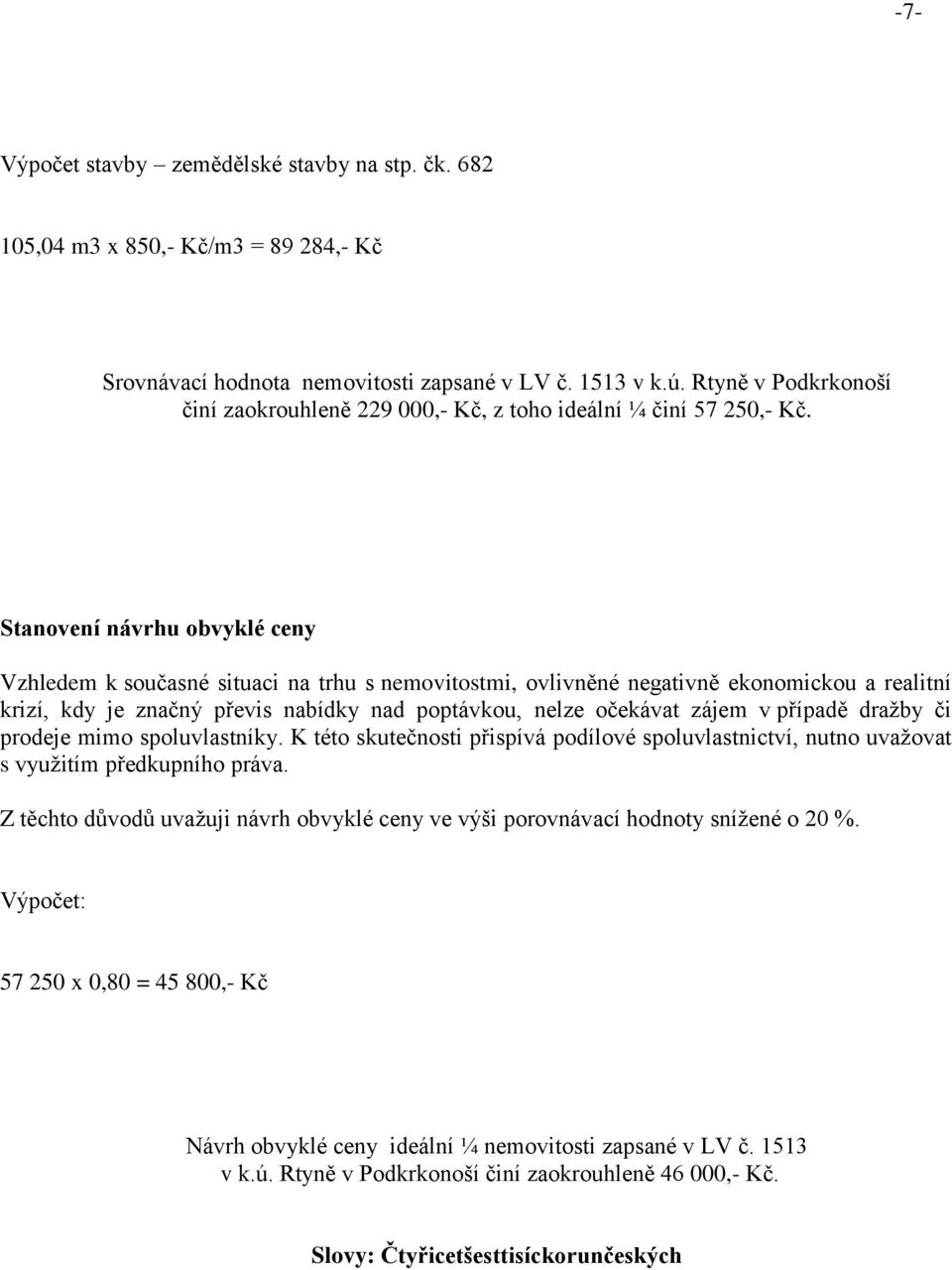 -7-

Výpočet stavby – zemědělské stavby na stp. čk. 682

105,04 m3 x 850,- Kč/m3 = 89 284,- Kč

Srovnávací hodnota nemovitosti zapsané v LV č. 1513 v k.ú. Rtyně v Podkrkonoší činí zaokrouhleně 229 000,- Kč, z toho ideální ¼ činí 57 250,- Kč.

Stanovení návrhu obvyklé ceny

Vzhledem k současné situaci na trhu s nemovitostmi, ovlivněné negativně ekonomickou a realitní krizí, kdy je značný převis nabídky nad poptávkou, nelze očekávat zájem v případě dražby či prodeje mimo spoluvlastníky. K této skutečnosti přispívá podílové spoluvlastnictví, nutno uvažovat s využitím předkupního práva.

Z těchto důvodů uvažuji návrh obvyklé ceny ve výši porovnávací hodnoty snížené o 20 %.

Výpočet:

57 250 x 0,80 = 45 800,- Kč

Návrh obvyklé ceny ideální ¼ nemovitosti zapsané v LV č. 1513 v k.ú. Rtyně v Podkrkonoší činí zaokrouhleně 46 000,- Kč.

Slovy: Čtyřicetšesttisíckorunčeských